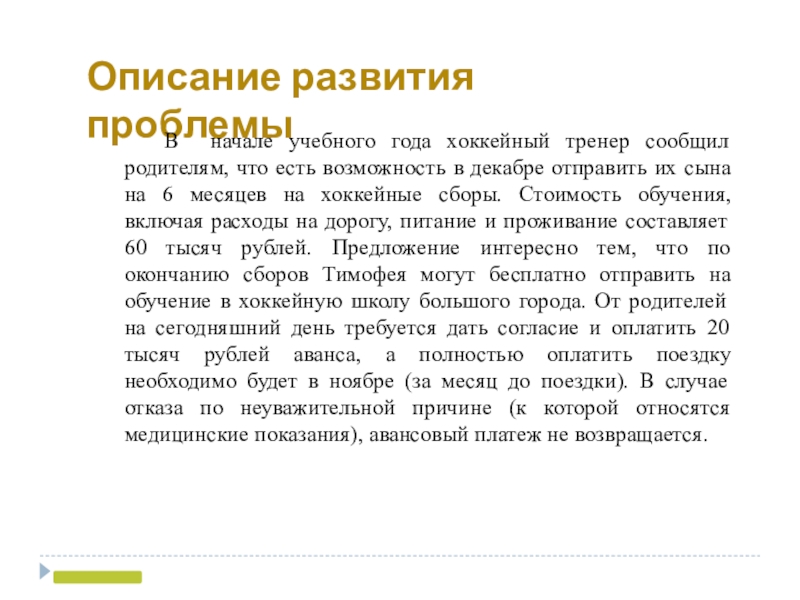 Описание развития проблемы

В начале учебного года хоккейный тренер сообщил родителям, что есть возможность в декабре отправить их сына на 6 месяцев на хоккейные сборы. Стоимость обучения, включая расходы на дорогу, питание и проживание составляет 60 тысяч рублей. Предложение интересно тем, что по окончанию сборов Тимофея могут бесплатно отправить на обучение в хоккейную школу большого города. От родителей на сегодняшний день требуется дать согласие и оплатить 20 тысяч рублей аванса, а полностью оплатить поездку необходимо будет в ноябре (за месяц до поездки). В случае отказа по неуважительной причине (к которой относятся медицинские показания), авансовый платеж не возвращается.